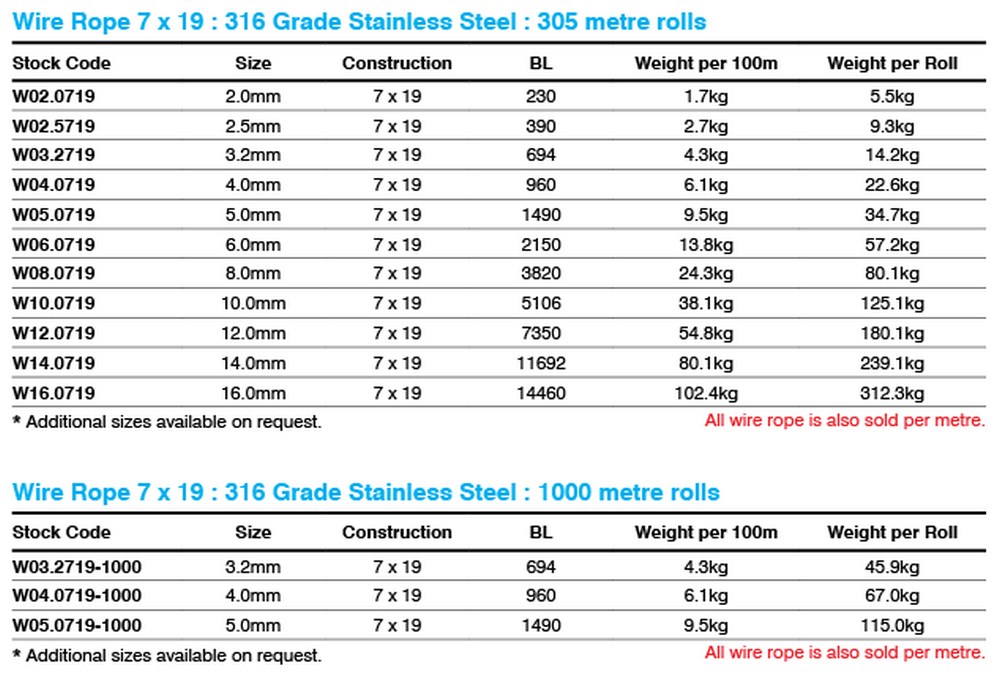 Wire Rope 7 x 19 : 316 Grade Stainless Steel : 305 metre rolls

| Stock Code | Size | Construction | BL | Weight per 100m | Weight per Roll |
|---|---|---|---|---|---|
| W02.0719 | 2.0mm | 7 x 19 | 230 | 1.7kg | 5.5kg |
| W02.5719 | 2.5mm | 7 x 19 | 390 | 2.7kg | 9.3kg |
| W03.2719 | 3.2mm | 7 x 19 | 694 | 4.3kg | 14.2kg |
| W04.0719 | 4.0mm | 7 x 19 | 960 | 6.1kg | 22.6kg |
| W05.0719 | 5.0mm | 7 x 19 | 1490 | 9.5kg | 34.7kg |
| W06.0719 | 6.0mm | 7 x 19 | 2150 | 13.8kg | 57.2kg |
| W08.0719 | 8.0mm | 7 x 19 | 3820 | 24.3kg | 80.1kg |
| W10.0719 | 10.0mm | 7 x 19 | 5106 | 38.1kg | 125.1kg |
| W12.0719 | 12.0mm | 7 x 19 | 7350 | 54.8kg | 180.1kg |
| W14.0719 | 14.0mm | 7 x 19 | 11692 | 80.1kg | 239.1kg |
| W16.0719 | 16.0mm | 7 x 19 | 14460 | 102.4kg | 312.3kg |

* Additional sizes available on request.

All wire rope is also sold per metre.

Wire Rope 7 x 19 : 316 Grade Stainless Steel : 1000 metre rolls

| Stock Code | Size | Construction | BL | Weight per 100m | Weight per Roll |
|---|---|---|---|---|---|
| W03.2719-1000 | 3.2mm | 7 x 19 | 694 | 4.3kg | 45.9kg |
| W04.0719-1000 | 4.0mm | 7 x 19 | 960 | 6.1kg | 67.0kg |
| W05.0719-1000 | 5.0mm | 7 x 19 | 1490 | 9.5kg | 115.0kg |

* Additional sizes available on request.

All wire rope is also sold per metre.